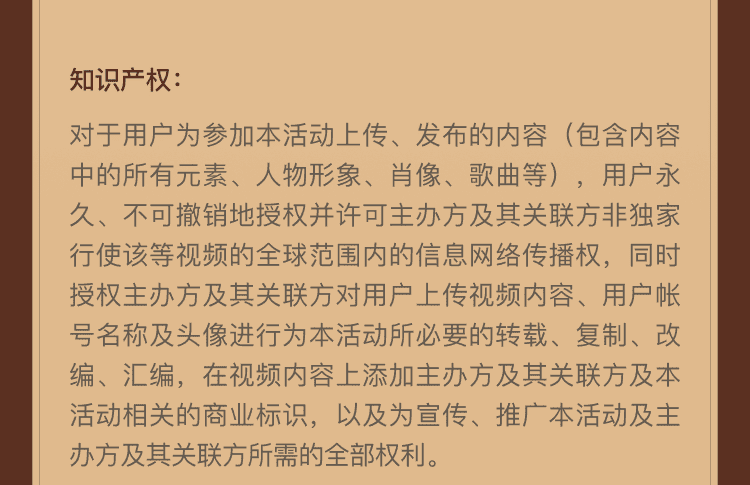 知识产权：

对于用户为参加本活动上传、发布的内容（包含内容中的所有元素、人物形象、肖像、歌曲等），用户永久、不可撤销地授权并许可主办方及其关联方非独家行使该等视频的全球范围内的信息网络传播权，同时授权主办方及其关联方对用户上传视频内容、用户帐号名称及头像进行为本活动所必要的转载、复制、改编、汇编，在视频内容上添加主办方及其关联方及本活动相关的商业标识，以及为宣传、推广本活动及主办方及其关联方所需的全部权利。